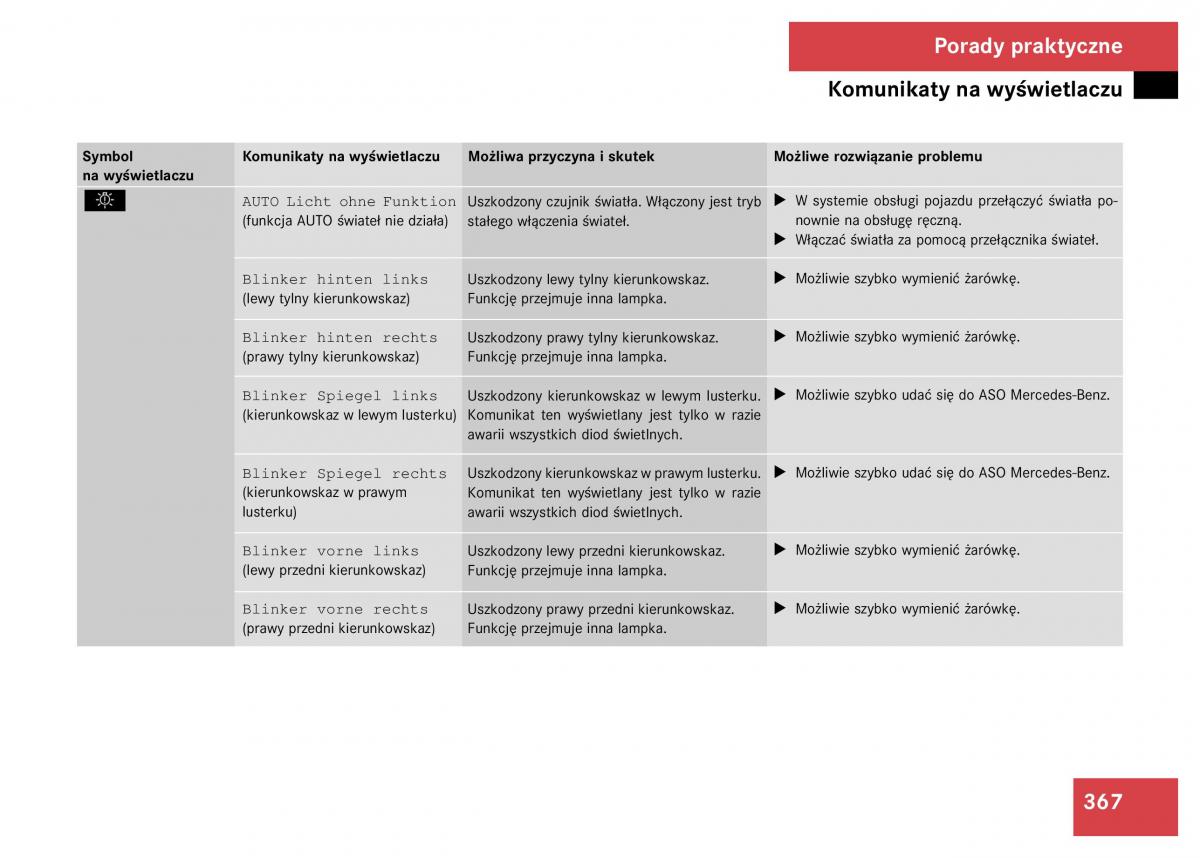 Porady praktyczne

Komunikaty na wyświetlaczu

| Symbol na wyświetlaczu | Komunikaty na wyświetlaczu | Możliwa przyczyna i skutek | Możliwe rozwiązanie problemu |
|---|---|---|---|
| | AUTO Licht ohne Funktion (funkcja AUTO świateł nie działa) | Uszkodzony czujnik światła. Włączony jest tryb stałego włączenia świateł. | ▶ W systemie obsługi pojazdu przełączyć światła ponownie na obsługę ręczną. ▶ Włączać światła za pomocą przełącznika świateł. |
| | Blinker hinten links (lewy tylny kierunkowskaz) | Uszkodzony lewy tylny kierunkowskaz. Funkcję przejmuje inna lampka. | ▶ Możliwie szybko wymienić żarówkę. |
| | Blinker hinten rechts (prawy tylny kierunkowskaz) | Uszkodzony prawy tylny kierunkowskaz. Funkcję przejmuje inna lampka. | ▶ Możliwie szybko wymienić żarówkę. |
| | Blinker Spiegel links (kierunkowskaz w lewym lusterku) | Uszkodzony kierunkowskaz w lewym lusterku. Komunikat ten wyświetlany jest tylko w razie awarii wszystkich diod świetlnych. | ▶ Możliwie szybko udać się do ASO Mercedes-Benz. |
| | Blinker Spiegel rechts (kierunkowskaz w prawym lusterku) | Uszkodzony kierunkowskaz w prawym lusterku. Komunikat ten wyświetlany jest tylko w razie awarii wszystkich diod świetlnych. | ▶ Możliwie szybko udać się do ASO Mercedes-Benz. |
| | Blinker vorne links (lewy przedni kierunkowskaz) | Uszkodzony lewy przedni kierunkowskaz. Funkcję przejmuje inna lampka. | ▶ Możliwie szybko wymienić żarówkę. |
| | Blinker vorne rechts (prawy przedni kierunkowskaz) | Uszkodzony prawy przedni kierunkowskaz. Funkcję przejmuje inna lampka. | ▶ Możliwie szybko wymienić żarówkę. |

367